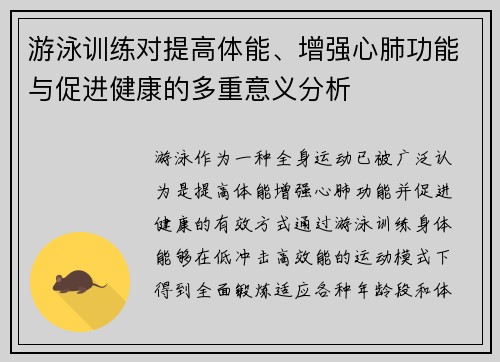 游泳训练对提高体能、增强心肺功能与促进健康的多重意义分析

游泳作为一种全身运动已被广泛认为是提高体能增强心肺功能并促进健康的有效方式通过游泳训练身体能够在低冲击高效能的运动模式下得到全面锻炼适应各种年龄段和体